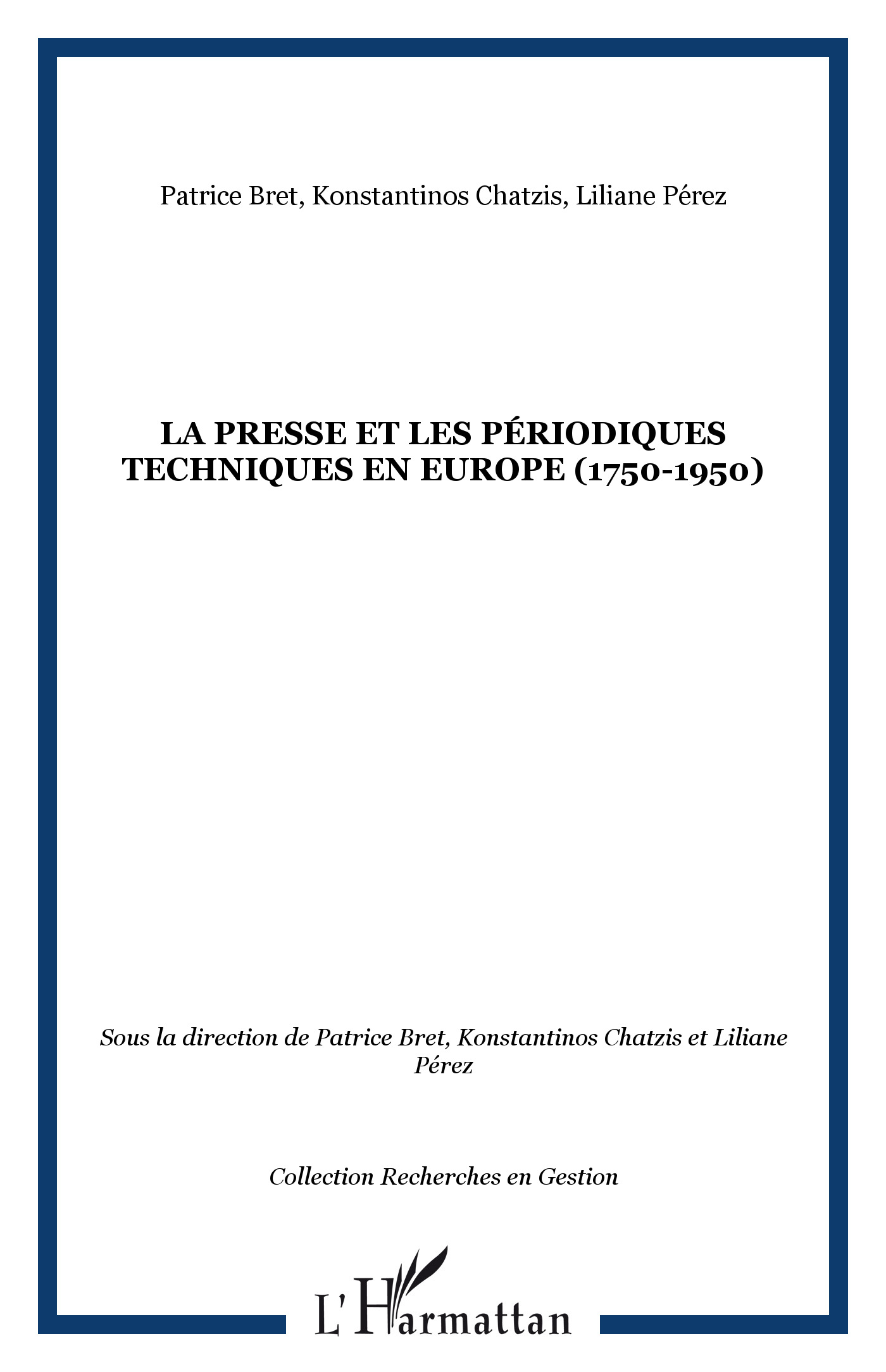 Patrice Bret, Konstantinos Chatzis, Liliane Pérez

LA PRESSE ET LES PÉRIODIQUES TECHNIQUES EN EUROPE (1750-1950)

Sous la direction de Patrice Bret, Konstantinos Chatzis et Liliane Pérez

Collection Recherches en Gestion

L'Harmattan